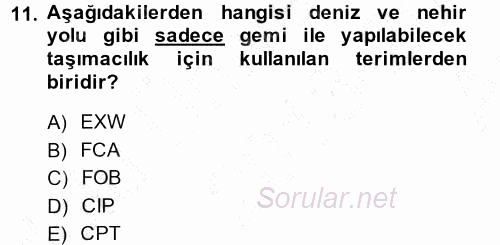 11. Aşağıdakilerden hangisi deniz ve nehir yolu gibi sadece gemi ile yapılabilecek taşımacılık için kullanılan terimlerden biridir?

A) EXW
B) FCA
C) FOB
D) CIP
E) CPT

Sorular.net